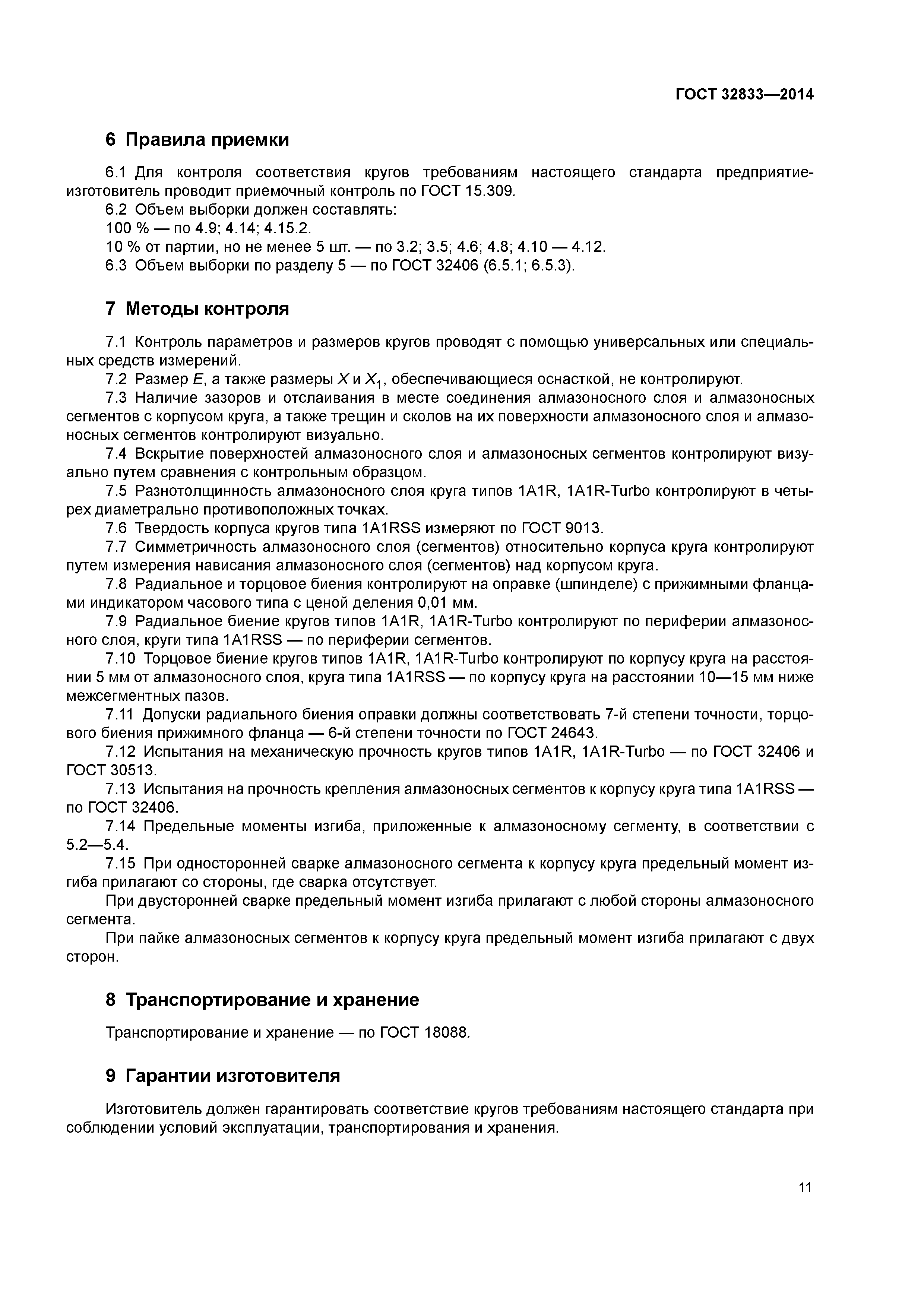 ГОСТ 32833—2014

6 Правила приемки

6.1 Для контроля соответствия кругов требованиям настоящего стандарта предприятие-изготовитель проводит приемочный контроль по ГОСТ 15.309.

6.2 Объем выборки должен составлять:

100 % — по 4.9; 4.14; 4.15.2.

10 % от партии, но не менее 5 шт. — по 3.2; 3.5; 4.6; 4.8; 4.10 — 4.12.

6.3 Объем выборки по разделу 5 — по ГОСТ 32406 (6.5.1; 6.5.3).

7 Методы контроля

7.1 Контроль параметров и размеров кругов проводят с помощью универсальных или специальных средств измерений.

7.2 Размер $E$, а также размеры $X$ и $X_1$, обеспечивающиеся оснасткой, не контролируют.

7.3 Наличие зазоров и отслаивания в месте соединения алмазоносного слоя и алмазоносных сегментов с корпусом круга, а также трещин и сколов на их поверхности алмазоносного слоя и алмазоносных сегментов контролируют визуально.

7.4 Вскрытие поверхностей алмазоносного слоя и алмазоносных сегментов контролируют визуально путем сравнения с контрольным образцом.

7.5 Разнотолщинность алмазоносного слоя круга типов 1A1R, 1A1R-Turbo контролируют в четырех диаметрально противоположных точках.

7.6 Твердость корпуса кругов типа 1A1RSS измеряют по ГОСТ 9013.

7.7 Симметричность алмазоносного слоя (сегментов) относительно корпуса круга контролируют путем измерения нависания алмазоносного слоя (сегментов) над корпусом круга.

7.8 Радиальное и торцовое биения контролируют на оправке (шпинделе) с прижимными фланцами индикатором часового типа с ценой деления 0,01 мм.

7.9 Радиальное биение кругов типов 1A1R, 1A1R-Turbo контролируют по периферии алмазоносного слоя, круги типа 1A1RSS — по периферии сегментов.

7.10 Торцовое биение кругов типов 1A1R, 1A1R-Turbo контролируют по корпусу круга на расстоянии 5 мм от алмазоносного слоя, круга типа 1A1RSS — по корпусу круга на расстоянии 10—15 мм ниже межсегментных пазов.

7.11 Допуски радиального биения оправки должны соответствовать 7-й степени точности, торцового биения прижимного фланца — 6-й степени точности по ГОСТ 24643.

7.12 Испытания на механическую прочность кругов типов 1A1R, 1A1R-Turbo — по ГОСТ 32406 и ГОСТ 30513.

7.13 Испытания на прочность крепления алмазоносных сегментов к корпусу круга типа 1A1RSS — по ГОСТ 32406.

7.14 Предельные моменты изгиба, приложенные к алмазоносному сегменту, в соответствии с 5.2—5.4.

7.15 При односторонней сварке алмазоносного сегмента к корпусу круга предельный момент изгиба прилагают со стороны, где сварка отсутствует.

При двусторонней сварке предельный момент изгиба прилагают с любой стороны алмазоносного сегмента.

При пайке алмазоносных сегментов к корпусу круга предельный момент изгиба прилагают с двух сторон.

8 Транспортирование и хранение

Транспортирование и хранение — по ГОСТ 18088.

9 Гарантии изготовителя

Изготовитель должен гарантировать соответствие кругов требованиям настоящего стандарта при соблюдении условий эксплуатации, транспортирования и хранения.

11